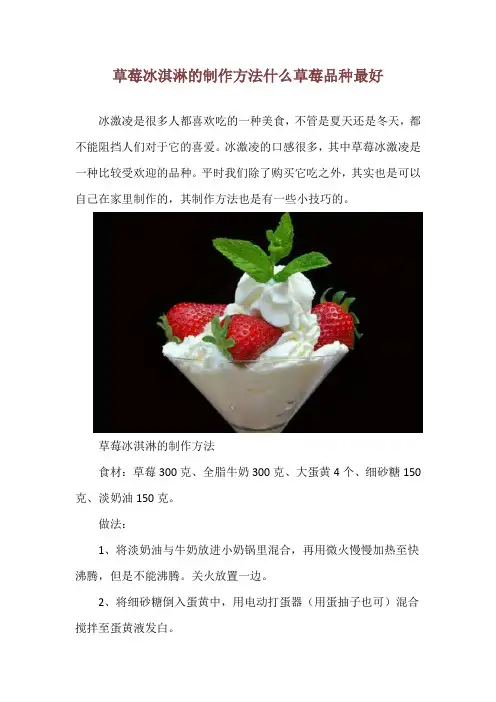 草莓冰淇淋的制作方法什么草莓品种最好

冰激凌是很多人都喜欢吃的一种美食，不管是夏天还是冬天，都不能阻挡人们对于它的喜爱。冰激凌的口感很多，其中草莓冰激凌是一种比较受欢迎的品种。平时我们除了购买它吃之外，其实也是可以自己在家里制作的，其制作方法也是有一些小技巧的。

草莓冰淇淋的制作方法

食材：草莓300克、全脂牛奶300克、大蛋黄4个、细砂糖150克、淡奶油150克。

做法：

1、将淡奶油与牛奶放进小奶锅里混合，再用微火慢慢加热至快沸腾，但是不能沸腾。关火放置一边。

2、将细砂糖倒入蛋黄中，用电动打蛋器（用蛋抽子也可）混合搅拌至蛋黄液发白。